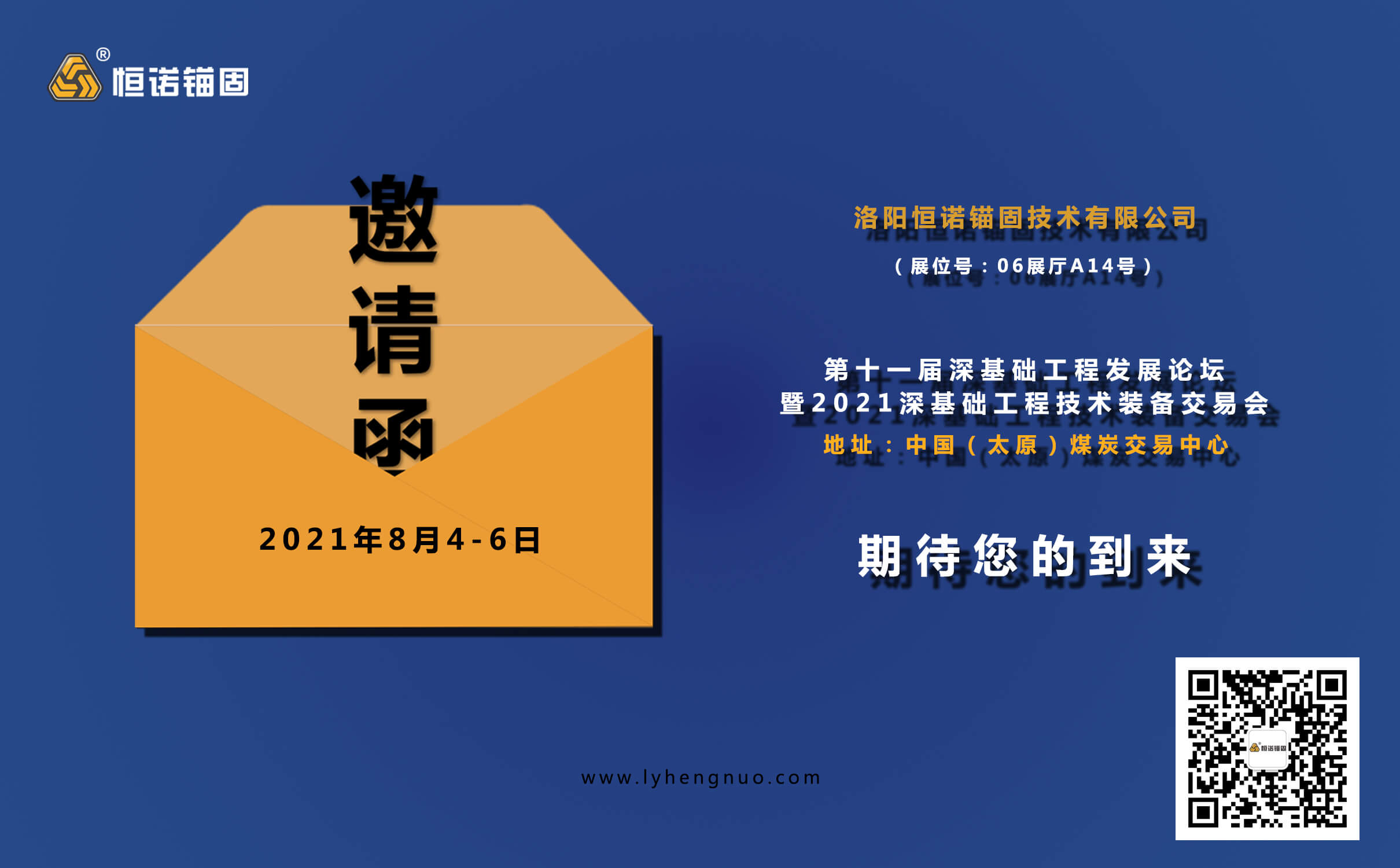 ®
恒诺锚固

邀请函

2021年8月4-6日

洛阳恒诺锚固技术有限公司
（展位号：06展厅A14号）

第十一届深基础工程发展论坛
暨2021深基础工程技术装备交易会
地址：中国（太原）煤炭交易中心

期待您的到来

www.lyhengnuo.com

恒诺锚固